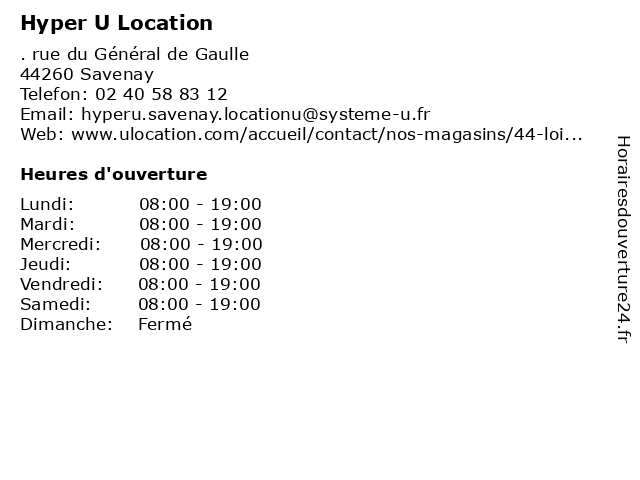 Hyper U Location

. rue du Général de Gaulle
44260 Savenay
Telefon: 02 40 58 83 12
Email: hyperu.savenay.locationu@systeme-u.fr
Web: www.ulocation.com/accueil/contact/nos-magasins/44-loi...

Heures d'ouverture

Lundi: 08:00 - 19:00
Mardi: 08:00 - 19:00
Mercredi: 08:00 - 19:00
Jeudi: 08:00 - 19:00
Vendredi: 08:00 - 19:00
Samedi: 08:00 - 19:00
Dimanche: Fermé

Horairesdouverture24.fr